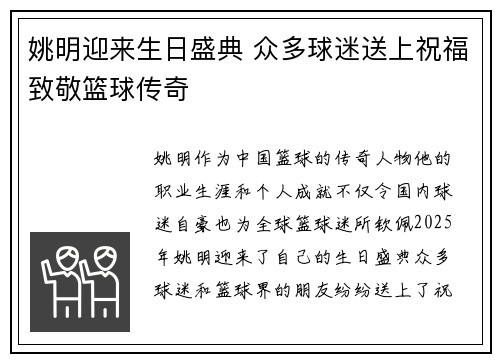 姚明迎来生日盛典 众多球迷送上祝福致敬篮球传奇

姚明作为中国篮球的传奇人物他的职业生涯和个人成就不仅令国内球迷自豪也为全球篮球迷所钦佩2025年姚明迎来了自己的生日盛典众多球迷和篮球界的朋友纷纷送上了祝